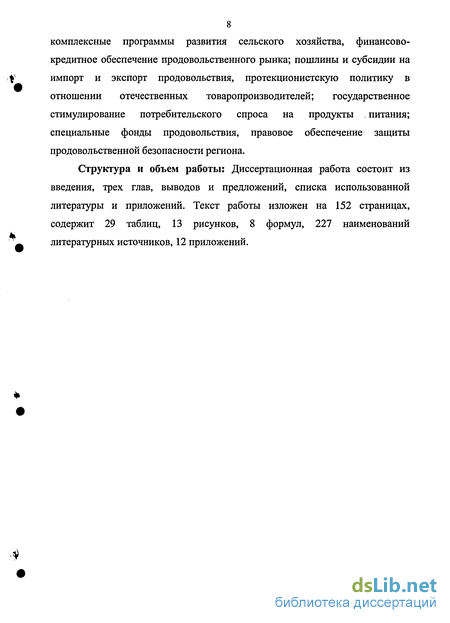 8

комплексные программы развития сельского хозяйства, финансово-кредитное обеспечение продовольственного рынка; пошлины и субсидии на импорт и экспорт продовольствия, протекционистскую политику в отношении отечественных товаропроизводителей; государственное стимулирование потребительского спроса на продукты питания; специальные фонды продовольствия, правовое обеспечение защиты продовольственной безопасности региона.

Структура и объем работы: Диссертационная работа состоит из введения, трех глав, выводов и предложений, списка использованной литературы и приложений. Текст работы изложен на 152 страницах, содержит 29 таблиц, 13 рисунков, 8 формул, 227 наименований литературных источников, 12 приложений.

dsLib.net
библиотека диссертаций